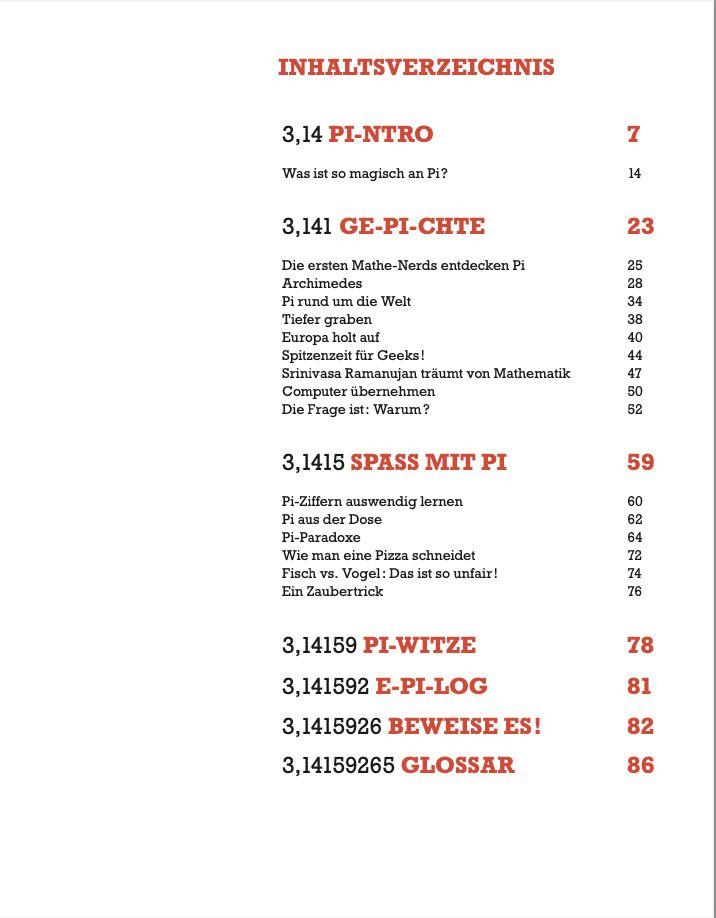 INHALTSVERZEICHNIS

3,14 PI-NTRO 7

Was ist so magisch an Pi? 14

3,141 GE-PI-CHTE 23

Die ersten Mathe-Nerds entdecken Pi 25
Archimedes 28
Pi rund um die Welt 34
Tiefer graben 38
Europa holt auf 40
Spitzenzeit für Geeks! 44
Srinivasa Ramanujan träumt von Mathematik 47
Computer übernehmen 50
Die Frage ist: Warum? 52

3,1415 SPASS MIT PI 59

Pi-Ziffern auswendig lernen 60
Pi aus der Dose 62
Pi-Paradoxe 64
Wie man eine Pizza schneidet 72
Fisch vs. Vogel: Das ist so unfair! 74
Ein Zaubertrick 76

3,14159 PI-WITZE 78

3,141592 E-PI-LOG 81

3,1415926 BEWEISE ES! 82

3,14159265 GLOSSAR 86